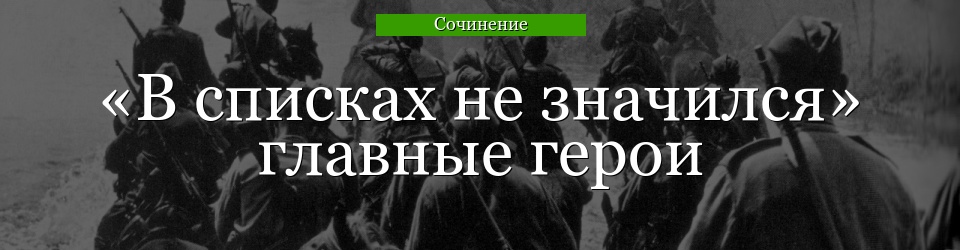 Сочинение

«В списках не значился» главные герои